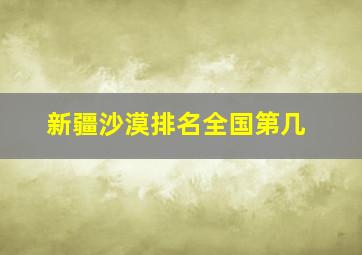 新疆沙漠排名全国第几